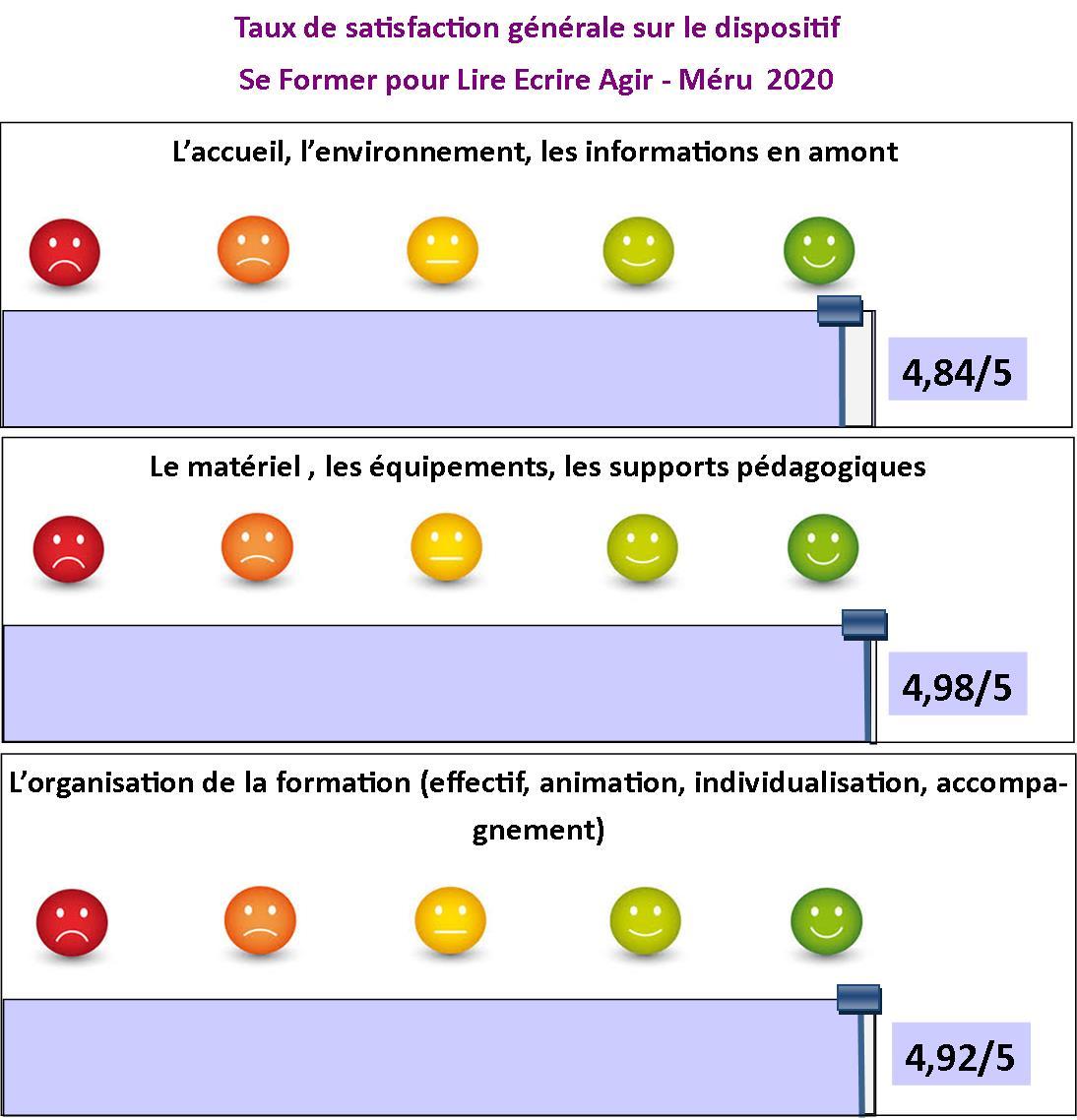 Taux de satisfaction générale sur le dispositif

Se Former pour Lire Ecrire Agir - Méru 2020

L'accueil, l'environnement, les informations en amont

4,84/5

Le matériel , les équipements, les supports pédagogiques

4,98/5

L'organisation de la formation (effectif, animation, individualisation, accompagnement)

4,92/5